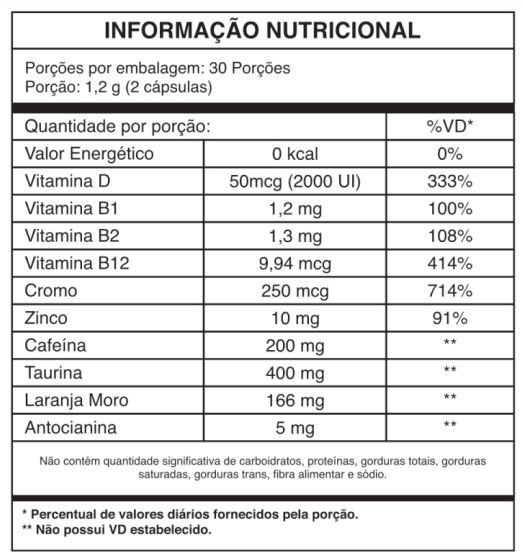 INFORMAÇÃO NUTRICIONAL

Porções por embalagem: 30 Porções
Porção: 1,2 g (2 cápsulas)

| Quantidade por porção: | | %VD* |
|---|---|---|
| Valor Energético | 0 kcal | 0% |
| Vitamina D | 50mcg (2000 UI) | 333% |
| Vitamina B1 | 1,2 mg | 100% |
| Vitamina B2 | 1,3 mg | 108% |
| Vitamina B12 | 9,94 mcg | 414% |
| Cromo | 250 mcg | 714% |
| Zinco | 10 mg | 91% |
| Cafeína | 200 mg | ** |
| Taurina | 400 mg | ** |
| Laranja Moro | 166 mg | ** |
| Antocianina | 5 mg | ** |

Não contém quantidade significativa de carboidratos, proteínas, gorduras totais, gorduras saturadas, gorduras trans, fibra alimentar e sódio.

* Percentual de valores diários fornecidos pela porção.
** Não possui VD estabelecido.